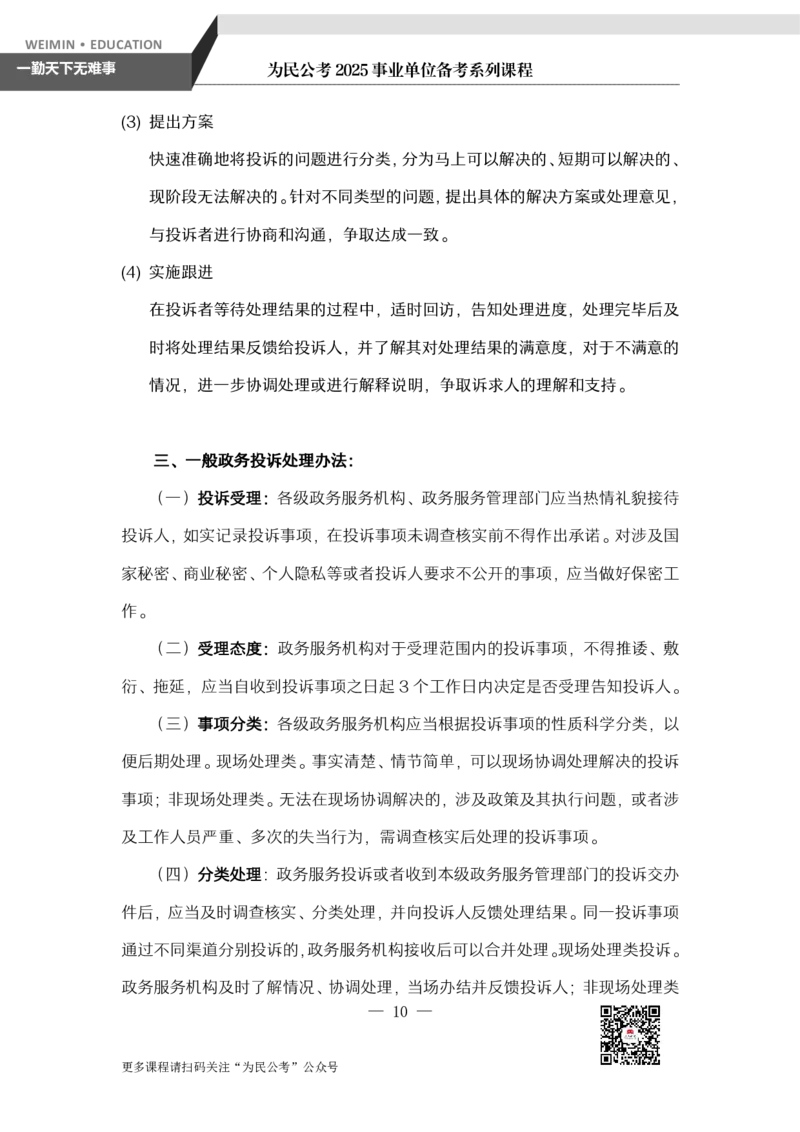 WEIMIN • EDUCATION
一勤天下无难事

为民公考 2025 事业单位备考系列课程

(3) 提出方案

快速准确地将投诉的问题进行分类，分为马上可以解决的、短期可以解决的、现阶段无法解决的。针对不同类型的问题，提出具体的解决方案或处理意见，与投诉者进行协商和沟通，争取达成一致。

(4) 实施跟进

在投诉者等待处理结果的过程中，适时回访，告知处理进度，处理完毕后及时将处理结果反馈给投诉人，并了解其对处理结果的满意度，对于不满意的情况，进一步协调处理或进行解释说明，争取诉求人的理解和支持。

三、一般政务投诉处理办法：

（一）投诉受理：各级政务服务机构、政务服务管理部门应当热情礼貌接待投诉人，如实记录投诉事项，在投诉事项未调查核实前不得作出承诺。对涉及国家秘密、商业秘密、个人隐私等或者投诉人要求不公开的事项，应当做好保密工作。

（二）受理态度：政务服务机构对于受理范围内的投诉事项，不得推诿、敷衍、拖延，应当自收到投诉事项之日起 3 个工作日内决定是否受理告知投诉人。

（三）事项分类：各级政务服务机构应当根据投诉事项的性质科学分类，以便后期处理。现场处理类。事实清楚、情节简单，可以现场协调处理解决的投诉事项；非现场处理类。无法在现场协调解决的，涉及政策及其执行问题，或者涉及工作人员严重、多次的失当行为，需调查核实后处理的投诉事项。

（四）分类处理：政务服务投诉或者收到本级政务服务管理部门的投诉交办件后，应当及时调查核实、分类处理，并向投诉人反馈处理结果。同一投诉事项通过不同渠道分别投诉的，政务服务机构接收后可以合并处理。现场处理类投诉。政务服务机构及时了解情况、协调处理，当场办结并反馈投诉人；非现场处理类

— 10 —

更多课程请扫码关注“为民公考”公众号